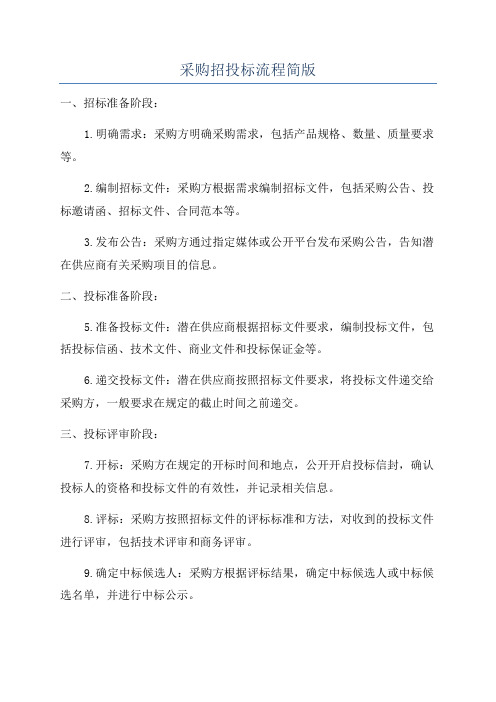 采购招投标流程简版

一、招标准备阶段：

1.明确需求：采购方明确采购需求，包括产品规格、数量、质量要求等。

2.编制招标文件：采购方根据需求编制招标文件，包括采购公告、投标邀请函、招标文件、合同范本等。

3.发布公告：采购方通过指定媒体或公开平台发布采购公告，告知潜在供应商有关采购项目的信息。

二、投标准备阶段：

5.准备投标文件：潜在供应商根据招标文件要求，编制投标文件，包括投标信函、技术文件、商业文件和投标保证金等。

6.递交投标文件：潜在供应商按照招标文件要求，将投标文件递交给采购方，一般要求在规定的截止时间之前递交。

三、投标评审阶段：

7.开标：采购方在规定的开标时间和地点，公开开启投标信封，确认投标人的资格和投标文件的有效性，并记录相关信息。

8.评标：采购方按照招标文件的评标标准和方法，对收到的投标文件进行评审，包括技术评审和商务评审。

9.确定中标候选人：采购方根据评标结果，确定中标候选人或中标候选名单，并进行中标公示。